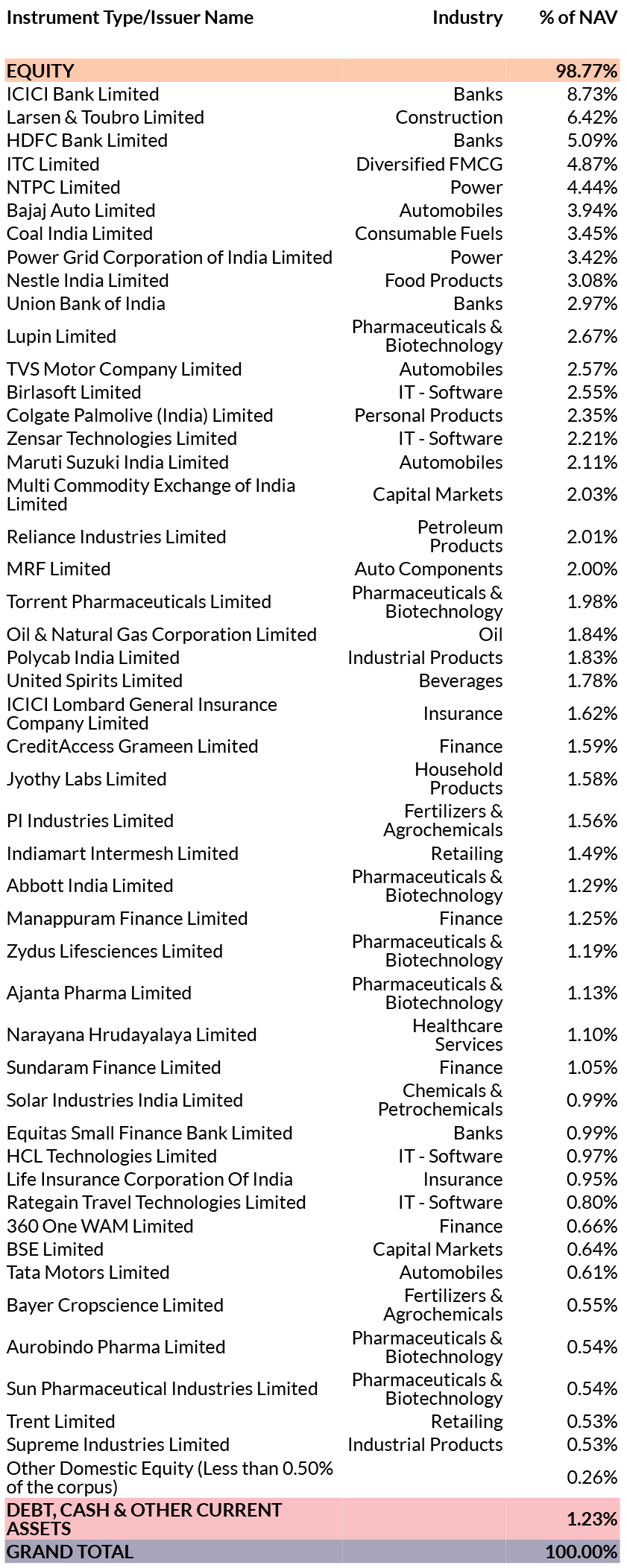 | Instrument Type/Issuer Name | Industry | % of NAV |
|---|---|---|
| EQUITY | | 98.77% |
| ICICI Bank Limited | Banks | 8.73% |
| Larsen & Toubro Limited | Construction | 6.42% |
| HDFC Bank Limited | Banks | 5.09% |
| ITC Limited | Diversified FMCG | 4.87% |
| NTPC Limited | Power | 4.44% |
| Bajaj Auto Limited | Automobiles | 3.94% |
| Coal India Limited | Consumable Fuels | 3.45% |
| Power Grid Corporation of India Limited | Power | 3.42% |
| Nestle India Limited | Food Products | 3.08% |
| Union Bank of India | Banks | 2.97% |
| Lupin Limited | Pharmaceuticals & Biotechnology | 2.67% |
| TVS Motor Company Limited | Automobiles | 2.57% |
| Birlasoft Limited | IT - Software | 2.55% |
| Colgate Palmolive (India) Limited | Personal Products | 2.35% |
| Zensar Technologies Limited | IT - Software | 2.21% |
| Maruti Suzuki India Limited | Automobiles | 2.11% |
| Multi Commodity Exchange of India Limited | Capital Markets | 2.03% |
| Reliance Industries Limited | Petroleum Products | 2.01% |
| MRF Limited | Auto Components | 2.00% |
| Torrent Pharmaceuticals Limited | Pharmaceuticals & Biotechnology | 1.98% |
| Oil & Natural Gas Corporation Limited | Oil | 1.84% |
| Polycab India Limited | Industrial Products | 1.83% |
| United Spirits Limited | Beverages | 1.78% |
| ICICI Lombard General Insurance Company Limited | Insurance | 1.62% |
| CreditAccess Grameen Limited | Finance | 1.59% |
| Jyothy Labs Limited | Household Products | 1.58% |
| PI Industries Limited | Fertilizers & Agrochemicals | 1.56% |
| Indiamart Intermesh Limited | Retailing | 1.49% |
| Abbott India Limited | Pharmaceuticals & Biotechnology | 1.29% |
| Manappuram Finance Limited | Finance | 1.25% |
| Zydus Lifesciences Limited | Pharmaceuticals & Biotechnology | 1.19% |
| Ajanta Pharma Limited | Pharmaceuticals & Biotechnology | 1.13% |
| Narayana Hrudayalaya Limited | Healthcare Services | 1.10% |
| Sundaram Finance Limited | Finance | 1.05% |
| Solar Industries India Limited | Chemicals & Petrochemicals | 0.99% |
| Equitas Small Finance Bank Limited | Banks | 0.99% |
| HCL Technologies Limited | IT - Software | 0.97% |
| Life Insurance Corporation Of India | Insurance | 0.95% |
| Rategain Travel Technologies Limited | IT - Software | 0.80% |
| 360 One WAM Limited | Finance | 0.66% |
| BSE Limited | Capital Markets | 0.64% |
| Tata Motors Limited | Automobiles | 0.61% |
| Bayer Cropscience Limited | Fertilizers & Agrochemicals | 0.55% |
| Aurobindo Pharma Limited | Pharmaceuticals & Biotechnology | 0.54% |
| Sun Pharmaceutical Industries Limited | Pharmaceuticals & Biotechnology | 0.54% |
| Trent Limited | Retailing | 0.53% |
| Supreme Industries Limited | Industrial Products | 0.53% |
| Other Domestic Equity (Less than 0.50% of the corpus) | | 0.26% |
| DEBT, CASH & OTHER CURRENT ASSETS | | 1.23% |
| GRAND TOTAL | | 100.00% |